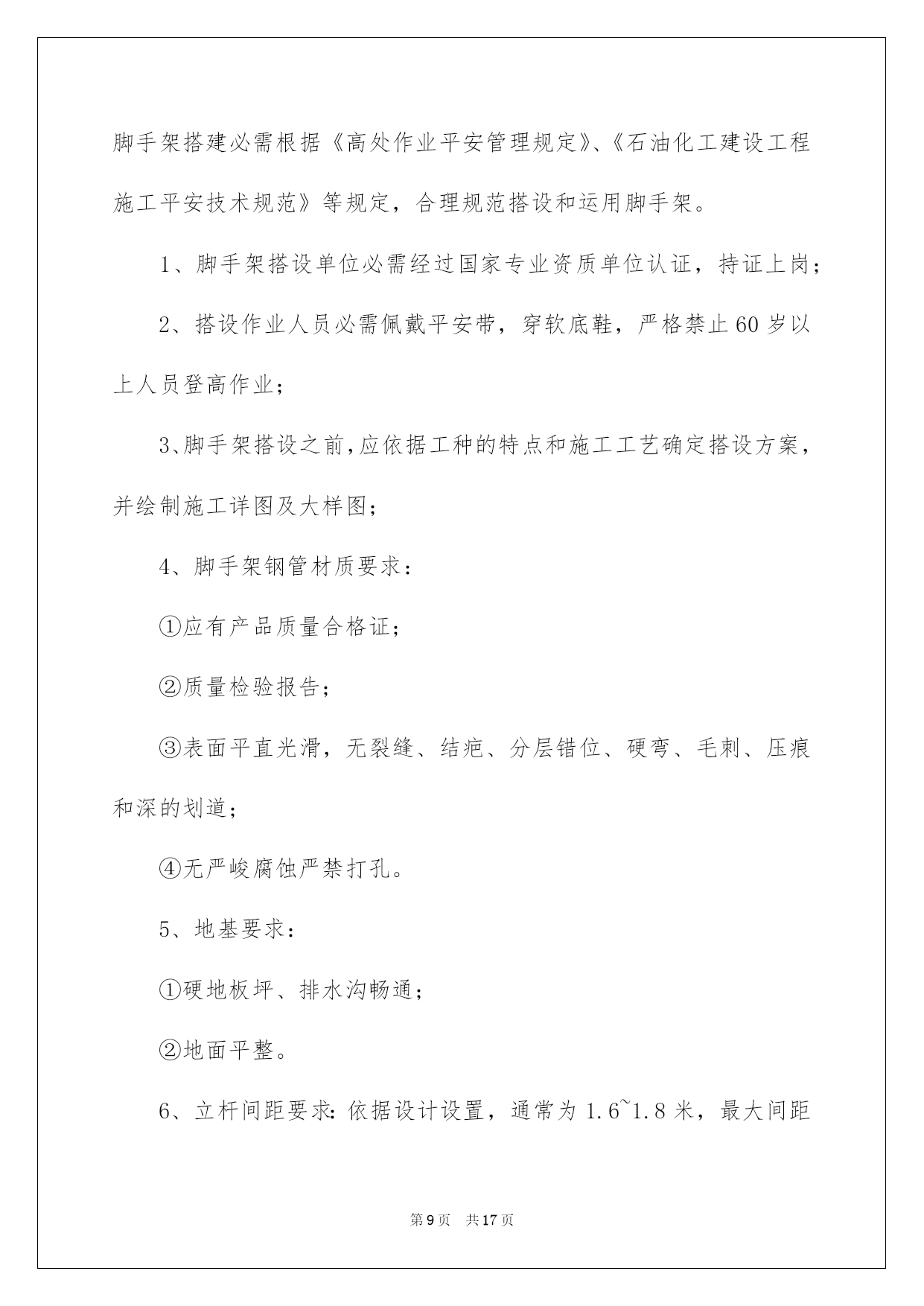 脚手架搭建必需根据《高处作业平安管理规定》、《石油化工建设工程施工平安技术规范》等规定，合理规范搭设和运用脚手架。

1、脚手架搭设单位必需经过国家专业资质单位认证，持证上岗；

2、搭设作业人员必需佩戴平安带，穿软底鞋，严格禁止60岁以上人员登高作业；

3、脚手架搭设之前，应依据工种的特点和施工工艺确定搭设方案，并绘制施工详图及大样图；

4、脚手架钢管材质要求：

①应有产品质量合格证；

②质量检验报告；

③表面平直光滑，无裂缝、结疤、分层错位、硬弯、毛刺、压痕和深的划道；

④无严峻腐蚀严禁打孔。

5、地基要求：

①硬地板坪、排水沟畅通；

②地面平整。

6、立杆间距要求：依据设计设置，通常为1.6~1.8米，最大间距

第9页 共17页